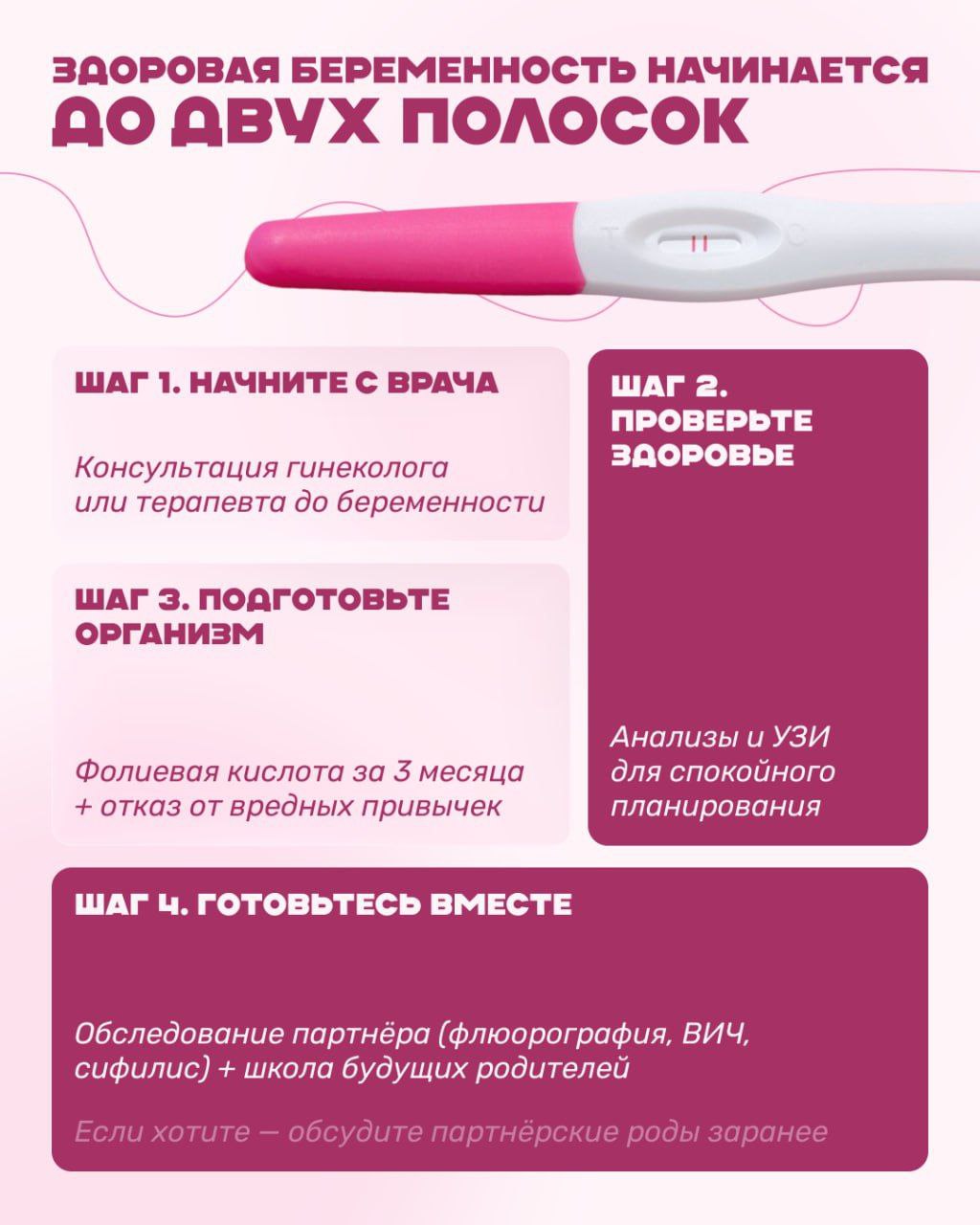 ЗДОРОВАЯ БЕРЕМЕННОСТЬ НАЧИНАЕТСЯ ДО ДВУХ ПОЛОСОК

T C

ШАГ 1. НАЧНИТЕ С ВРАЧА

Консультация гинеколога или терапевта до беременности

ШАГ 2. ПРОВЕРЬТЕ ЗДОРОВЬЕ

Анализы и УЗИ для спокойного планирования

ШАГ 3. ПОДГОТОВЬТЕ ОРГАНИЗМ

Фолиевая кислота за 3 месяца + отказ от вредных привычек

ШАГ 4. ГОТОВЬТЕСЬ ВМЕСТЕ

Обследование партнёра (флюорография, ВИЧ, сифилис) + школа будущих родителей

Если хотите — обсудите партнёрские роды заранее